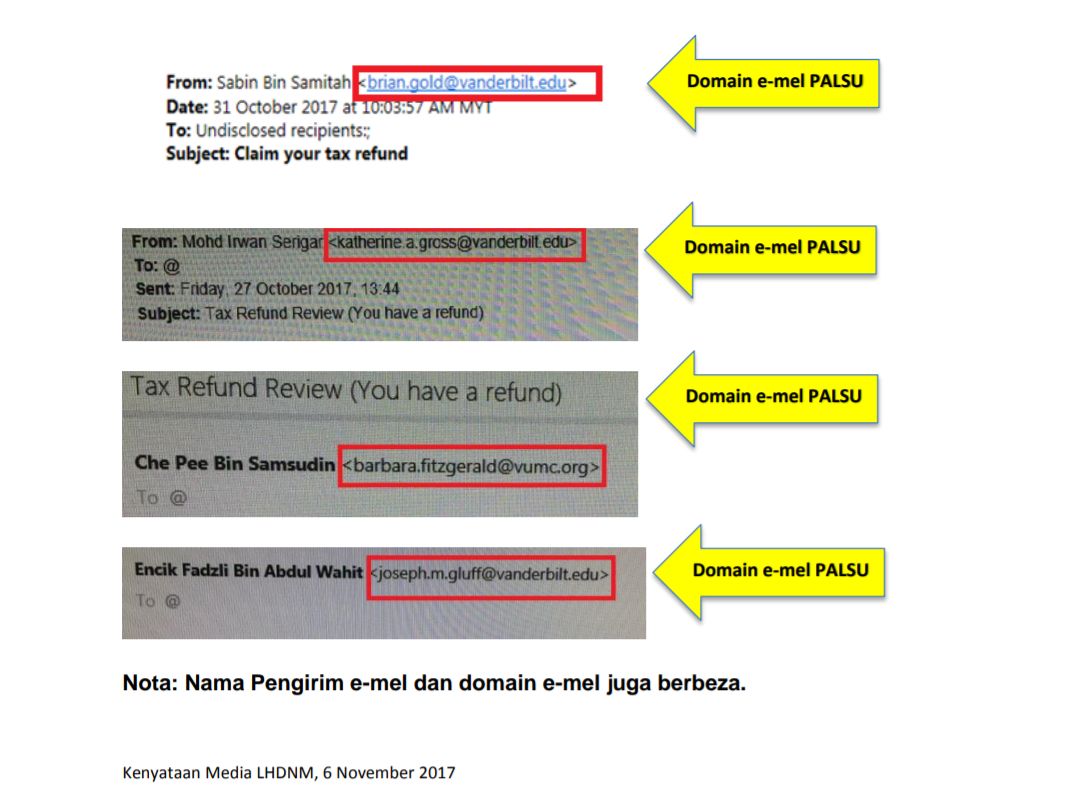 From: Sabin Bin Samitah <brian.gold@vanderbilt.edu>
Date: 31 October 2017 at 10:03:57 AM MYT
To: Undisclosed recipients:;
Subject: Claim your tax refund

Domain e-mel PALSU

From: Mohd Irwan Serigar <katherine.a.gross@vanderbilt.edu>
To: @
Sent: Friday, 27 October 2017, 13:44
Subject: Tax Refund Review (You have a refund)

Domain e-mel PALSU

Tax Refund Review (You have a refund)

Che Pee Bin Samsudin <barbara.fitzgerald@vumc.org>
To @

Domain e-mel PALSU

Encik Fadzli Bin Abdul Wahit <joseph.m.gluff@vanderbilt.edu>
To @

Domain e-mel PALSU

Nota: Nama Pengirim e-mel dan domain e-mel juga berbeza.

Kenyataan Media LHDNM, 6 November 2017